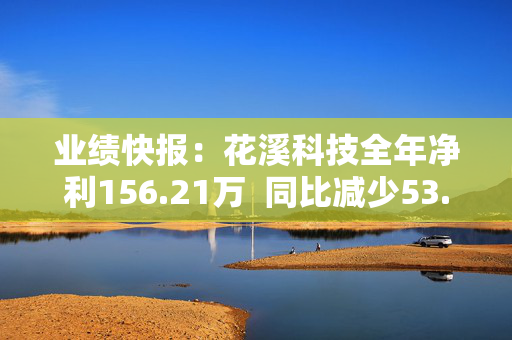 业绩快报：花溪科技全年净利156.21万 同比减少53.